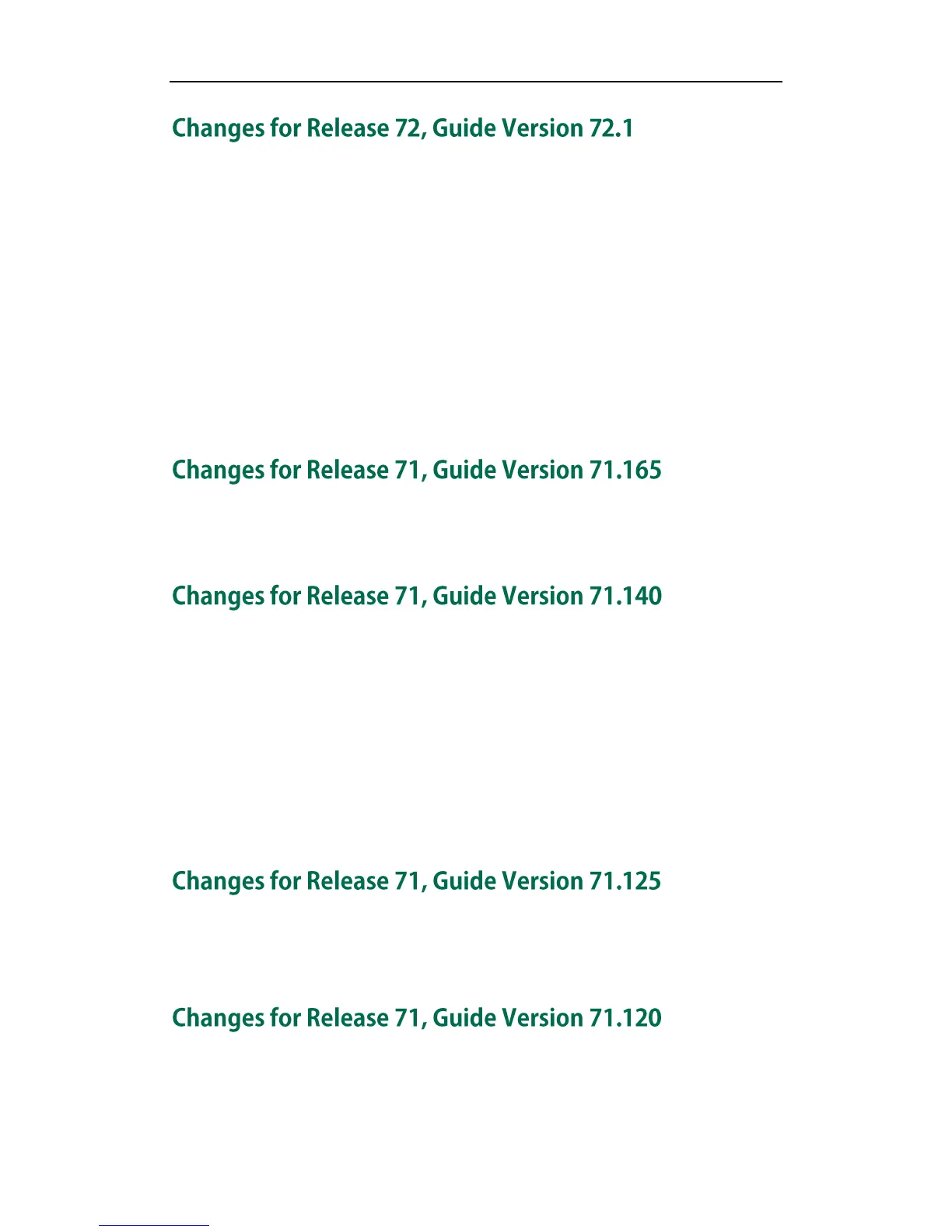 Changes for Release 72, Guide Version 72.1

Changes for Release 71, Guide Version 71.165

Changes for Release 71, Guide Version 71.140

Changes for Release 71, Guide Version 71.125

Changes for Release 71, Guide Version 71.120